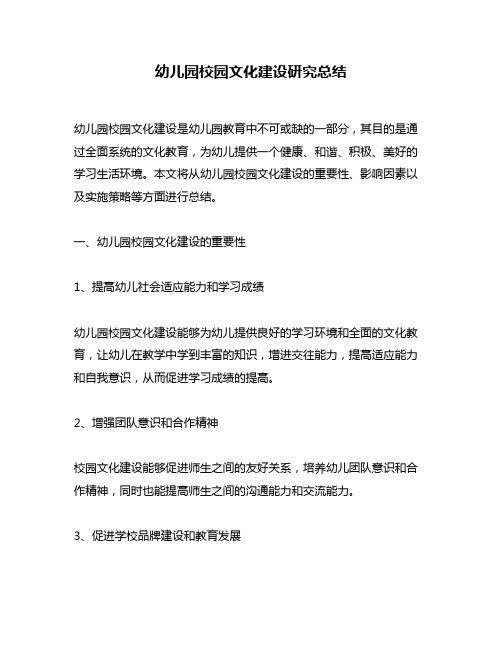 幼儿园校园文化建设研究总结

幼儿园校园文化建设是幼儿园教育中不可或缺的一部分，其目的是通过全面系统的文化教育，为幼儿提供一个健康、和谐、积极、美好的学习生活环境。本文将从幼儿园校园文化建设的重要性、影响因素以及实施策略等方面进行总结。

一、幼儿园校园文化建设的重要性

1、提高幼儿社会适应能力和学习成绩

幼儿园校园文化建设能够为幼儿提供良好的学习环境和全面的文化教育，让幼儿在教学中学到丰富的知识，增进交往能力，提高适应能力和自我意识，从而促进学习成绩的提高。

2、增强团队意识和合作精神

校园文化建设能够促进师生之间的友好关系，培养幼儿团队意识和合作精神，同时也能提高师生之间的沟通能力和交流能力。

3、促进学校品牌建设和教育发展